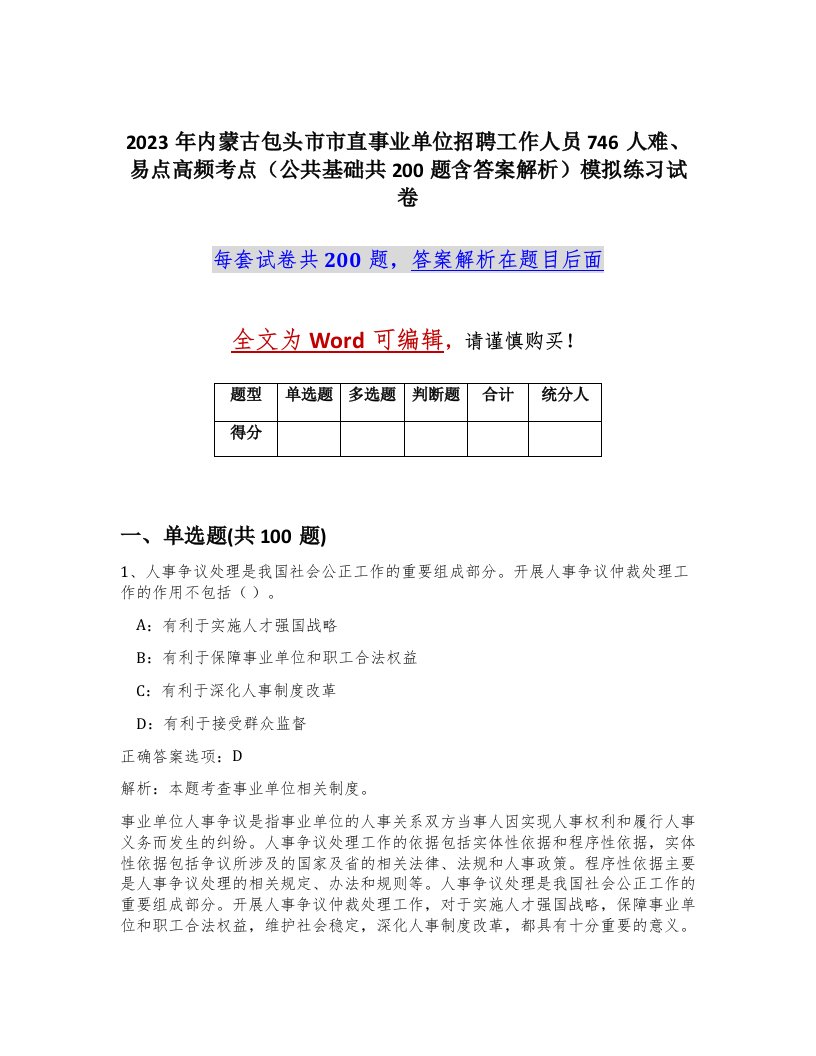 2023 年内蒙古包头市市直事业单位招聘工作人员 746 人难、易点高频考点（公共基础共 200 题含答案解析）模拟练习试卷

每套试卷共 200 题，答案解析在题目后面

全文为 Word 可编辑，请谨慎购买！

| 题型 | 单选题 | 多选题 | 判断题 | 合计 | 统分人 |
|---|---|---|---|---|---|
| 得分 | | | | | |

一、单选题(共 100 题)

1、人事争议处理是我国社会公正工作的重要组成部分。开展人事争议仲裁处理工作的作用不包括（ ）。

A：有利于实施人才强国战略

B：有利于保障事业单位和职工合法权益

C：有利于深化人事制度改革

D：有利于接受群众监督

正确答案选项：D

解析：本题考查事业单位相关制度。

事业单位人事争议是指事业单位的人事关系双方当事人因实现人事权利和履行人事义务而发生的纠纷。人事争议处理工作的依据包括实体性依据和程序性依据，实体性依据包括争议所涉及的国家及省的相关法律、法规和人事政策。程序性依据主要是人事争议处理的相关规定、办法和规则等。人事争议处理是我国社会公正工作的重要组成部分。开展人事争议仲裁处理工作，对于实施人才强国战略，保障事业单位和职工合法权益，维护社会稳定，深化人事制度改革，都具有十分重要的意义。